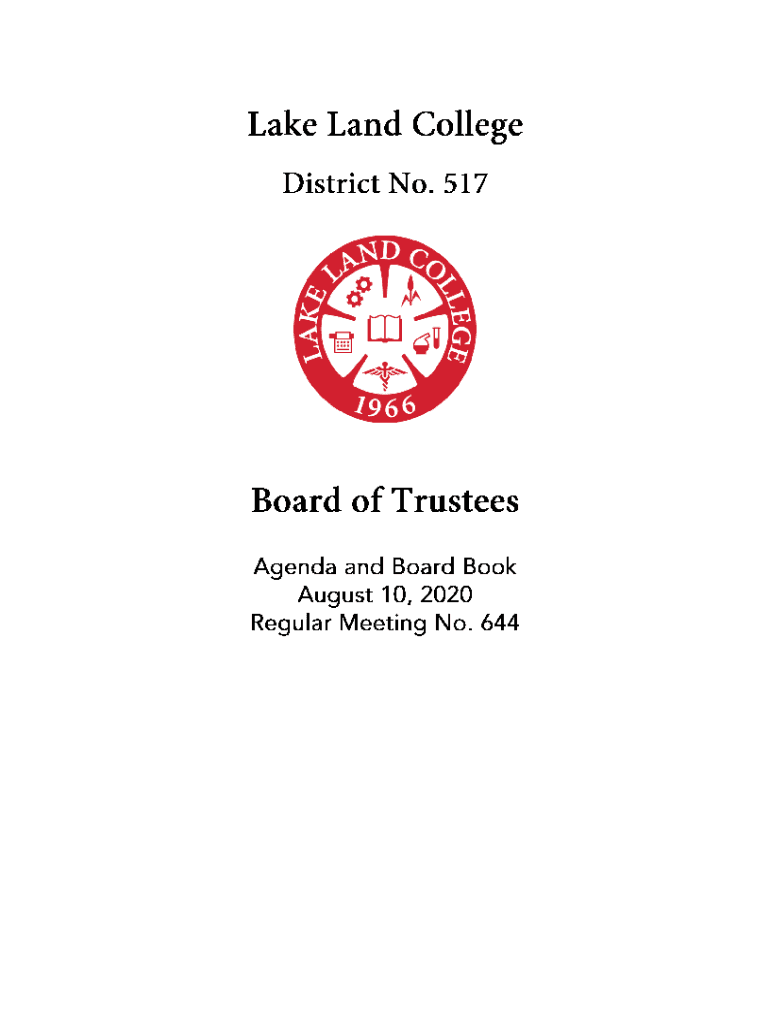 Lake Land College

District No. 517

LAKE LAND COLLEGE

1966

Board of Trustees

Agenda and Board Book
August 10, 2020
Regular Meeting No. 644